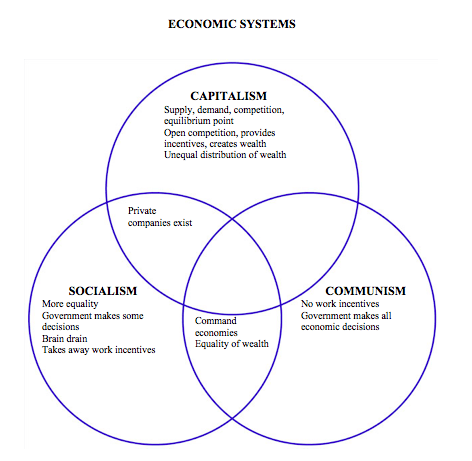 ECONOMIC SYSTEMS

CAPITALISM
Supply, demand, competition, equilibrium point
Open competition, provides incentives, creates wealth
Unequal distribution of wealth

Private companies exist

SOCIALISM
More equality
Government makes some decisions
Brain drain
Takes away work incentives

Command economies
Equality of wealth

COMMUNISM
No work incentives
Government makes all economic decisions